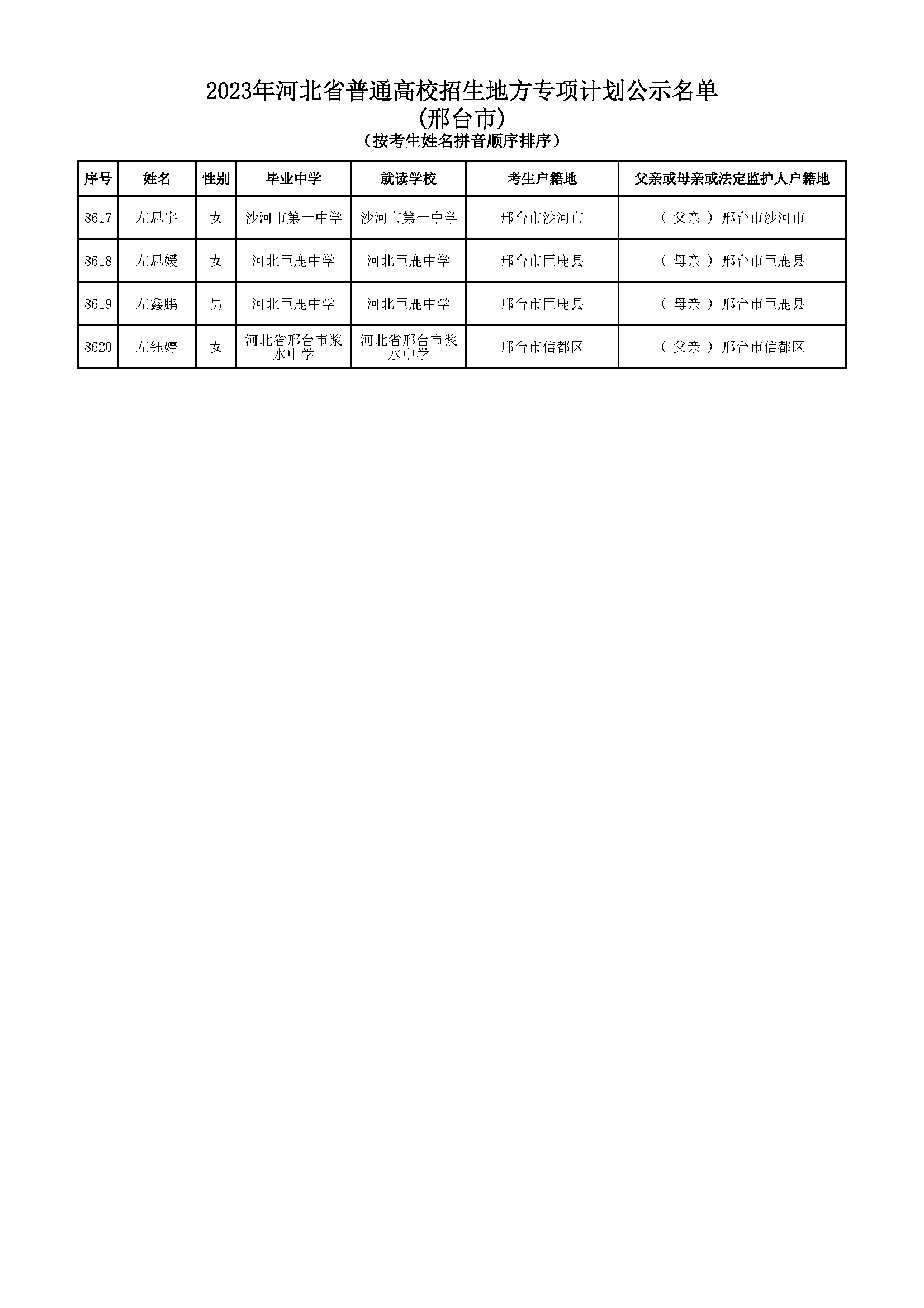 2023年河北省普通高校招生地方专项计划公示名单
(邢台市)
(按考生姓名拼音顺序排序)

| 序号 | 姓名 | 性别 | 毕业中学 | 就读学校 | 考生户籍地 | 父亲或母亲或法定监护人户籍地 |
|---|---|---|---|---|---|---|
| 8617 | 左思宇 | 女 | 沙河市第一中学 | 沙河市第一中学 | 邢台市沙河市 | ( 父亲 ) 邢台市沙河市 |
| 8618 | 左思媛 | 女 | 河北巨鹿中学 | 河北巨鹿中学 | 邢台市巨鹿县 | ( 母亲 ) 邢台市巨鹿县 |
| 8619 | 左鑫鹏 | 男 | 河北巨鹿中学 | 河北巨鹿中学 | 邢台市巨鹿县 | ( 母亲 ) 邢台市巨鹿县 |
| 8620 | 左钰婷 | 女 | 河北省邢台市浆水中学 | 河北省邢台市浆水中学 | 邢台市信都区 | ( 父亲 ) 邢台市信都区 |